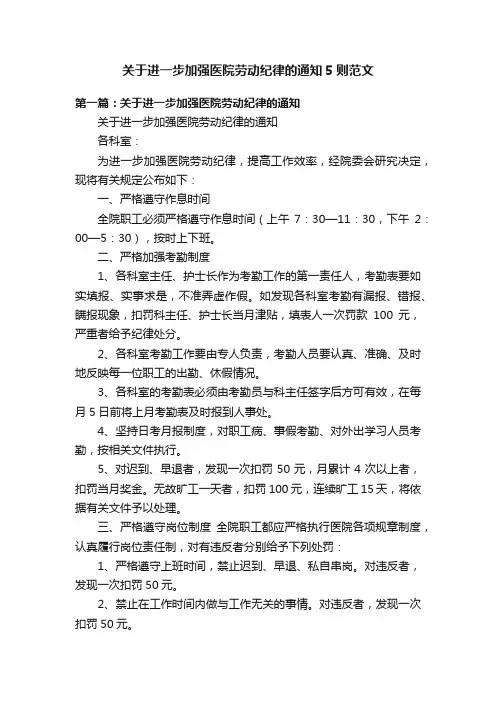 关于进一步加强医院劳动纪律的通知 5 则范文

第一篇：关于进一步加强医院劳动纪律的通知

关于进一步加强医院劳动纪律的通知

各科室：

为进一步加强医院劳动纪律，提高工作效率，经院委会研究决定，现将有关规定公布如下：

一、严格遵守作息时间

全院职工必须严格遵守作息时间（上午 7：30—11：30，下午 2：00—5：30），按时上下班。

二、严格加强考勤制度

1、各科室主任、护士长作为考勤工作的第一责任人，考勤表要如实填报、实事求是，不准弄虚作假。如发现各科室考勤有漏报、错报、瞒报现象，扣罚科主任、护士长当月津贴，填表人一次罚款 100 元，严重者给予纪律处分。

2、各科室考勤工作要由专人负责，考勤人员要认真、准确、及时地反映每一位职工的出勤、休假情况。

3、各科室的考勤表必须由考勤员与科主任签字后方可有效，在每月 5 日前将上月考勤表及时报到人事处。

4、坚持日考月报制度，对职工病、事假考勤、对外出学习人员考勤，按相关文件执行。

5、对迟到、早退者，发现一次扣罚 50 元，月累计 4 次以上者，扣罚当月奖金。无故旷工一天者，扣罚 100 元，连续旷工 15 天，将依据有关文件予以处理。

三、严格遵守岗位制度 全院职工都应严格执行医院各项规章制度，认真履行岗位责任制，对有违反者分别给予下列处罚：

1、严格遵守上班时间，禁止迟到、早退、私自串岗。对违反者，发现一次扣罚 50 元。

2、禁止在工作时间内做与工作无关的事情。对违反者，发现一次扣罚 50 元。